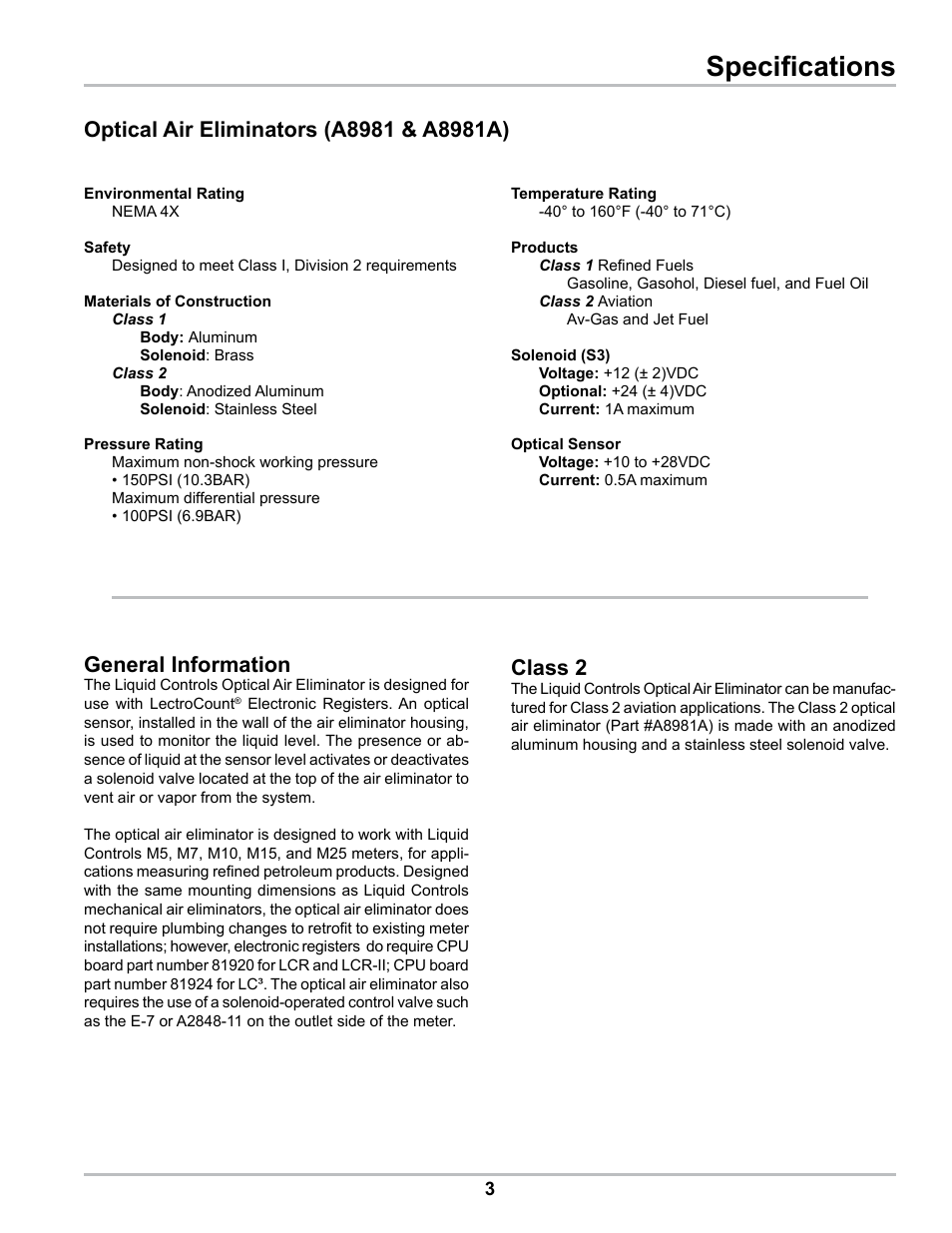 Specifications

Optical Air Eliminators (A8981 & A8981A)

Environmental Rating
NEMA 4X

Safety
Designed to meet Class I, Division 2 requirements

Materials of Construction
Class 1
Body: Aluminum
Solenoid: Brass
Class 2
Body: Anodized Aluminum
Solenoid: Stainless Steel

Pressure Rating
Maximum non-shock working pressure
• 150PSI (10.3BAR)
Maximum differential pressure
• 100PSI (6.9BAR)

Temperature Rating
-40° to 160°F (-40° to 71°C)

Products
Class 1 Refined Fuels
Gasoline, Gasohol, Diesel fuel, and Fuel Oil
Class 2 Aviation
Av-Gas and Jet Fuel

Solenoid (S3)
Voltage: +12 (± 2)VDC
Optional: +24 (± 4)VDC
Current: 1A maximum

Optical Sensor
Voltage: +10 to +28VDC
Current: 0.5A maximum

General Information
The Liquid Controls Optical Air Eliminator is designed for use with LectroCount® Electronic Registers. An optical sensor, installed in the wall of the air eliminator housing, is used to monitor the liquid level. The presence or absence of liquid at the sensor level activates or deactivates a solenoid valve located at the top of the air eliminator to vent air or vapor from the system.

The optical air eliminator is designed to work with Liquid Controls M5, M7, M10, M15, and M25 meters, for applications measuring refined petroleum products. Designed with the same mounting dimensions as Liquid Controls mechanical air eliminators, the optical air eliminator does not require plumbing changes to retrofit to existing meter installations; however, electronic registers do require CPU board part number 81920 for LCR and LCR-II; CPU board part number 81924 for LC³. The optical air eliminator also requires the use of a solenoid-operated control valve such as the E-7 or A2848-11 on the outlet side of the meter.

Class 2
The Liquid Controls Optical Air Eliminator can be manufactured for Class 2 aviation applications. The Class 2 optical air eliminator (Part #A8981A) is made with an anodized aluminum housing and a stainless steel solenoid valve.

3